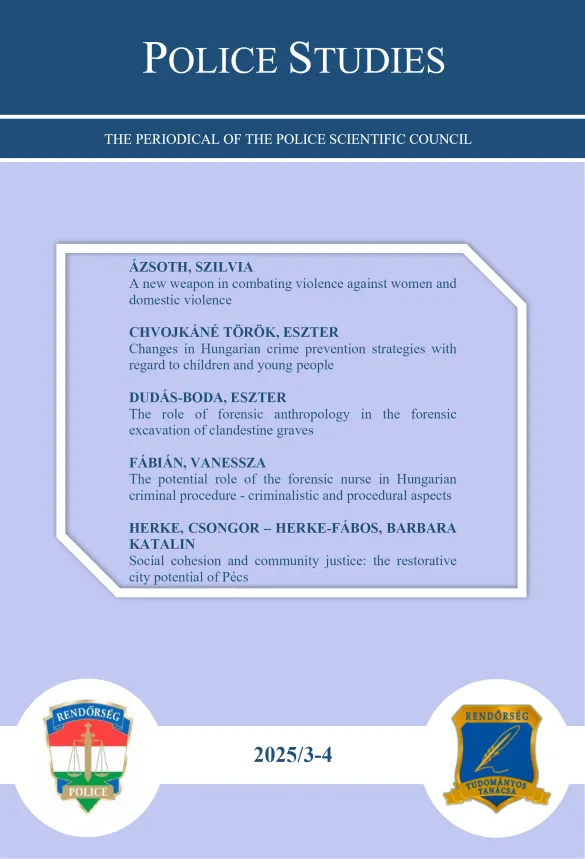 POLICE STUDIES

THE PERIODICAL OF THE POLICE SCIENTIFIC COUNCIL

ÁZSOTH, SZILVIA
A new weapon in combating violence against women and domestic violence

CHVOJKÁNÉ TÖRÖK, ESZTER
Changes in Hungarian crime prevention strategies with regard to children and young people

DUDÁS-BODA, ESZTER
The role of forensic anthropology in the forensic excavation of clandestine graves

FÁBIÁN, VANESSZA
The potential role of the forensic nurse in Hungarian criminal procedure - criminalistic and procedural aspects

HERKE, CSONGOR – HERKE-FÁBOS, BARBARA KATALIN
Social cohesion and community justice: the restorative city potential of Pécs

RENDŐRSÉG
POLICE

2025/3-4

RENDŐRSÉG
TUDOMÁNYOS TANÁCSA